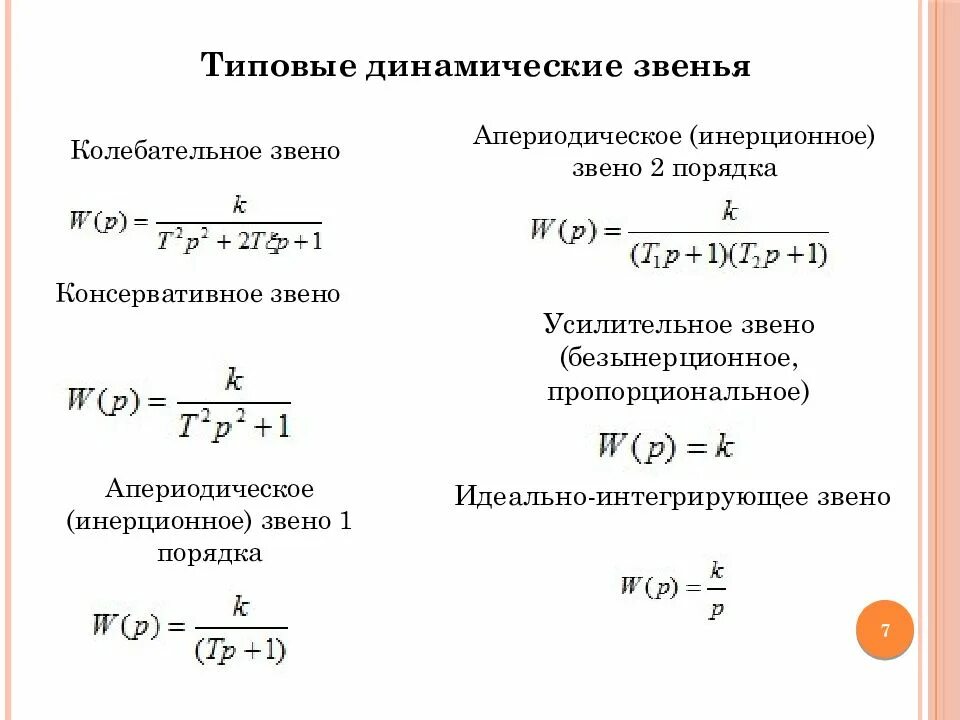 Типовые динамические звенья

Колебательное звено

$W(p) = \frac{k}{T^2p^2 + 2T\xi p + 1}$

Консервативное звено

$W(p) = \frac{k}{T^2p^2 + 1}$

Апериодическое (инерционное) звено 1 порядка

$W(p) = \frac{k}{(Tp + 1)}$

Апериодическое (инерционное) звено 2 порядка

$W(p) = \frac{k}{(T_1p + 1)(T_2p + 1)}$

Усилительное звено (безынерционное, пропорциональное)

$W(p) = k$

Идеально-интегрирующее звено

$W(p) = \frac{k}{p}$

7